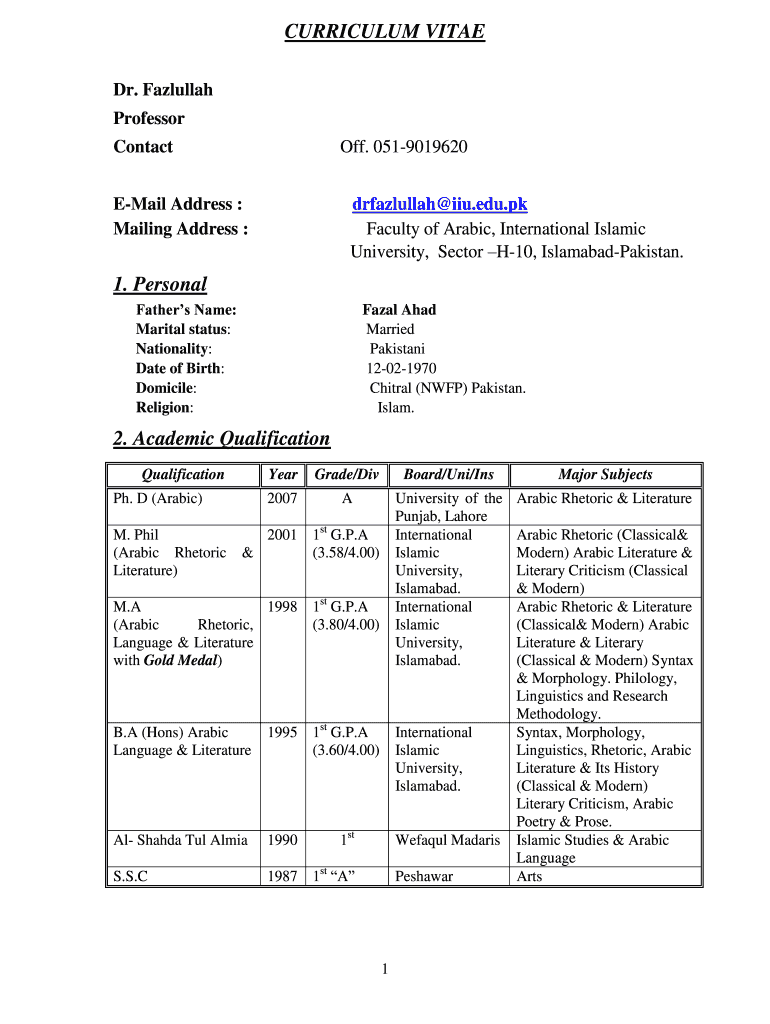 CURRICULUM VITAE

Dr. Fazlullah
Professor
Contact Off. 051-9019620

E-Mail Address : drfazlullah@iiu.edu.pk
Mailing Address : Faculty of Arabic, International Islamic University, Sector –H-10, Islamabad-Pakistan.

1. Personal

Father's Name: Fazal Ahad
Marital status: Married
Nationality: Pakistani
Date of Birth: 12-02-1970
Domicile: Chitral (NWFP) Pakistan.
Religion: Islam.

2. Academic Qualification

| Qualification | Year | Grade/Div | Board/Uni/Ins | Major Subjects |
|---|---|---|---|---|
| Ph. D (Arabic) | 2007 | A | University of the Punjab, Lahore | Arabic Rhetoric & Literature |
| M. Phil (Arabic Rhetoric & Literature) | 2001 | $1^{st}$ G.P.A (3.58/4.00) | International Islamic University, Islamabad. | Arabic Rhetoric (Classical& Modern) Arabic Literature & Literary Criticism (Classical & Modern) |
| M.A (Arabic Rhetoric, Language & Literature with Gold Medal) | 1998 | $1^{st}$ G.P.A (3.80/4.00) | International Islamic University, Islamabad. | Arabic Rhetoric & Literature (Classical& Modern) Arabic Literature & Literary (Classical & Modern) Syntax & Morphology. Philology, Linguistics and Research Methodology. |
| B.A (Hons) Arabic Language & Literature | 1995 | $1^{st}$ G.P.A (3.60/4.00) | International Islamic University, Islamabad. | Syntax, Morphology, Linguistics, Rhetoric, Arabic Literature & Its History (Classical & Modern) Literary Criticism, Arabic Poetry & Prose. |
| Al- Shahda Tul Almia | 1990 | $1^{st}$ | Wefaqul Madaris | Islamic Studies & Arabic Language |
| S.S.C | 1987 | $1^{st}$ "A" | Peshawar | Arts |

1